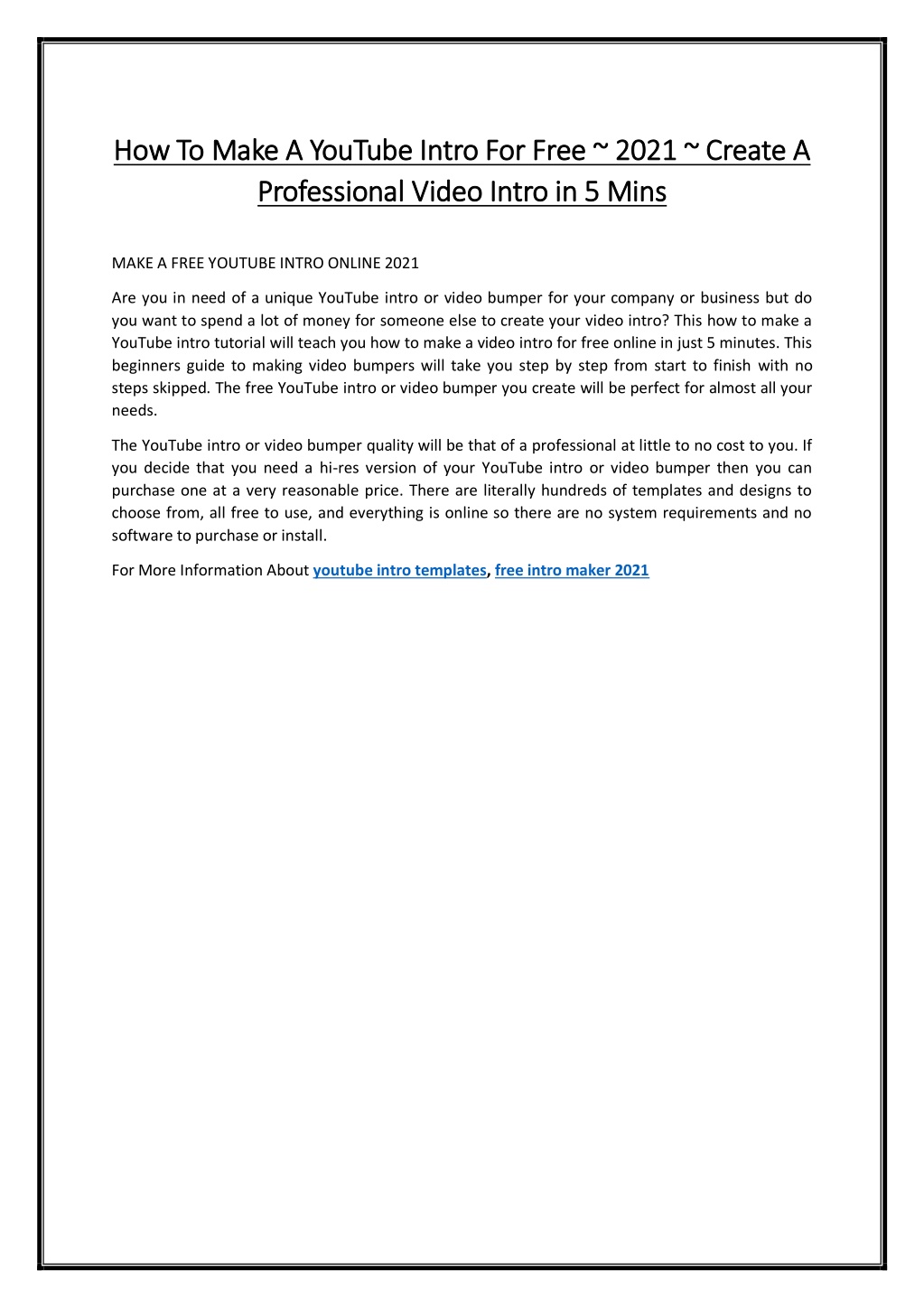 How To Make A YouTube Intro For Free ~ 2021 ~ Create A Professional Video Intro in 5 Mins

MAKE A FREE YOUTUBE INTRO ONLINE 2021

Are you in need of a unique YouTube intro or video bumper for your company or business but do you want to spend a lot of money for someone else to create your video intro? This how to make a YouTube intro tutorial will teach you how to make a video intro for free online in just 5 minutes. This beginners guide to making video bumpers will take you step by step from start to finish with no steps skipped. The free YouTube intro or video bumper you create will be perfect for almost all your needs.

The YouTube intro or video bumper quality will be that of a professional at little to no cost to you. If you decide that you need a hi-res version of your YouTube intro or video bumper then you can purchase one at a very reasonable price. There are literally hundreds of templates and designs to choose from, all free to use, and everything is online so there are no system requirements and no software to purchase or install.

For More Information About youtube intro templates, free intro maker 2021